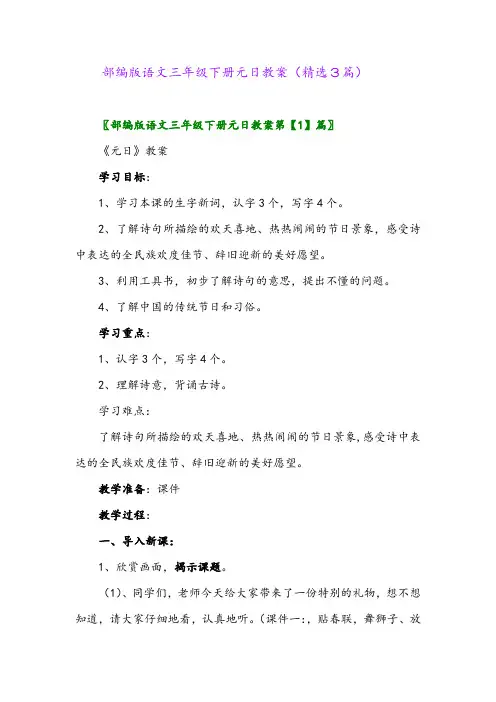 部编版语文三年级下册元日教案（精选3篇）

〖部编版语文三年级下册元日教案第【1】篇〗

《元日》教案

学习目标：

1、学习本课的生字新词，认字3个，写字4个。

2、了解诗句所描绘的欢天喜地、热热闹闹的节日景象，感受诗中表达的全民族欢度佳节、辞旧迎新的美好愿望。

3、利用工具书，初步了解诗句的意思，提出不懂的问题。

4、了解中国的传统节日和习俗。

学习重点：

1、认字3个，写字4个。

2、理解诗意，背诵古诗。

学习难点：

了解诗句所描绘的欢天喜地、热热闹闹的节日景象,感受诗中表达的全民族欢度佳节、辞旧迎新的美好愿望。

教学准备：课件

教学过程：

一、导入新课：

1、欣赏画面，揭示课题。

（1）、同学们，老师今天给大家带来了一份特别的礼物，想不想知道，请大家仔细地看，认真地听。（课件一：，贴春联，舞狮子、放